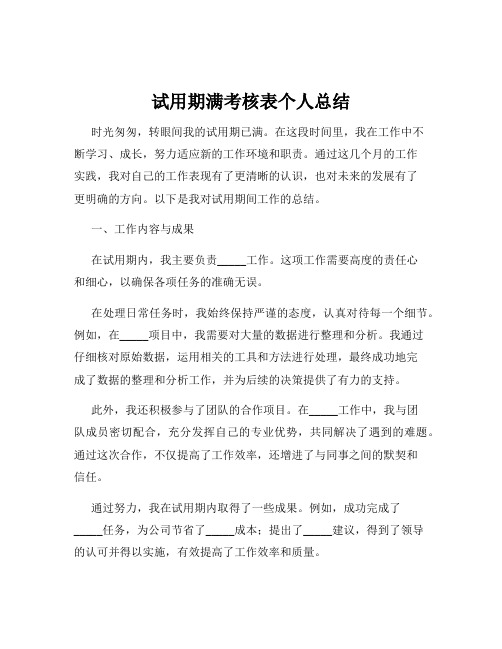 试用期满考核表个人总结

时光匆匆，转眼间我的试用期已满。在这段时间里，我在工作中不断学习、成长，努力适应新的工作环境和职责。通过这几个月的工作实践，我对自己的工作表现有了更清晰的认识，也对未来的发展有了更明确的方向。以下是我对试用期间工作的总结。

一、工作内容与成果

在试用期内，我主要负责_____工作。这项工作需要高度的责任心和细心，以确保各项任务的准确无误。

在处理日常任务时，我始终保持严谨的态度，认真对待每一个细节。例如，在_____项目中，我需要对大量的数据进行整理和分析。我通过仔细核对原始数据，运用相关的工具和方法进行处理，最终成功地完成了数据的整理和分析工作，并为后续的决策提供了有力的支持。

此外，我还积极参与了团队的合作项目。在_____工作中，我与团队成员密切配合，充分发挥自己的专业优势，共同解决了遇到的难题。通过这次合作，不仅提高了工作效率，还增进了与同事之间的默契和信任。

通过努力，我在试用期内取得了一些成果。例如，成功完成了_____任务，为公司节省了_____成本；提出了_____建议，得到了领导的认可并得以实施，有效提高了工作效率和质量。